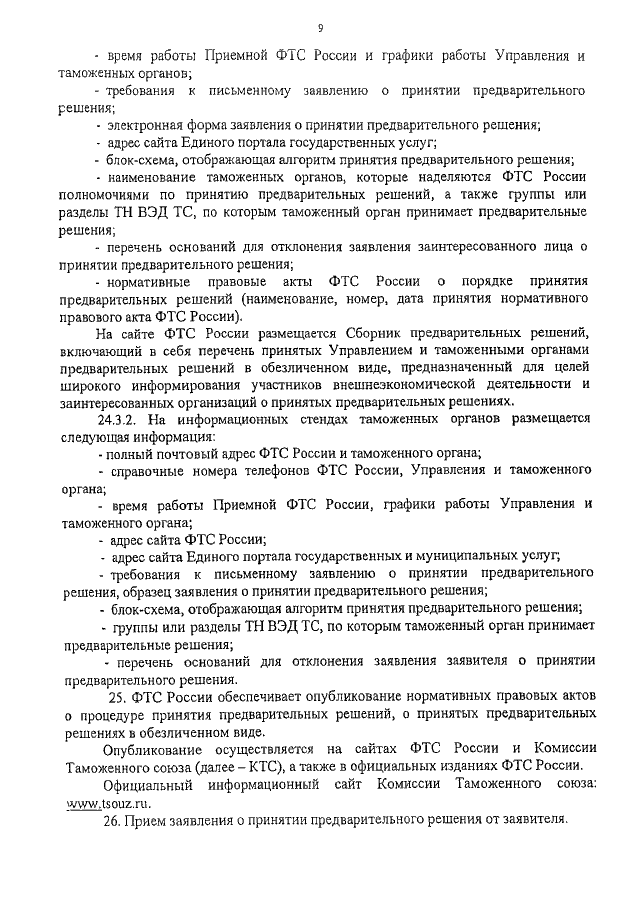 9

- время работы Приемной ФТС России и графики работы Управления и таможенных органов;

- требования к письменному заявлению о принятии предварительного решения;

- электронная форма заявления о принятии предварительного решения;

- адрес сайта Единого портала государственных услуг;

- блок-схема, отображающая алгоритм принятия предварительного решения;

- наименование таможенных органов, которые наделяются ФТС России полномочиями по принятию предварительных решений, а также группы или разделы ТН ВЭД ТС, по которым таможенный орган принимает предварительные решения;

- перечень оснований для отклонения заявления заинтересованного лица о принятии предварительного решения;

- нормативные правовые акты ФТС России о порядке принятия предварительных решений (наименование, номер, дата принятия нормативного правового акта ФТС России).

На сайте ФТС России размещается Сборник предварительных решений, включающий в себя перечень принятых Управлением и таможенными органами предварительных решений в обезличенном виде, предназначенный для целей широкого информирования участников внешнеэкономической деятельности и заинтересованных организаций о принятых предварительных решениях.

24.3.2. На информационных стендах таможенных органов размещается следующая информация:

- полный почтовый адрес ФТС России и таможенного органа;

- справочные номера телефонов ФТС России, Управления и таможенного органа;

- время работы Приемной ФТС России, графики работы Управления и таможенного органа;

- адрес сайта ФТС России;

- адрес сайта Единого портала государственных и муниципальных услуг;

- требования к письменному заявлению о принятии предварительного решения, образец заявления о принятии предварительного решения;

- блок-схема, отображающая алгоритм принятия предварительного решения;

- группы или разделы ТН ВЭД ТС, по которым таможенный орган принимает предварительные решения;

- перечень оснований для отклонения заявления заявителя о принятии предварительного решения.

25. ФТС России обеспечивает опубликование нормативных правовых актов о процедуре принятия предварительных решений, о принятых предварительных решениях в обезличенном виде.

Опубликование осуществляется на сайтах ФТС России и Комиссии Таможенного союза (далее – КТС), а также в официальных изданиях ФТС России.

Официальный информационный сайт Комиссии Таможенного союза: www.tsouz.ru.

26. Прием заявления о принятии предварительного решения от заявителя.